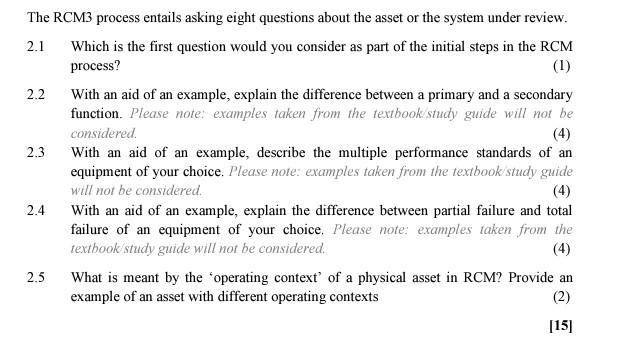 The RCM3 process entails asking eight questions about the asset or the system under review.

2.1 Which is the first question would you consider as part of the initial steps in the RCM process? (1)

2.2 With an aid of an example, explain the difference between a primary and a secondary function. Please note: examples taken from the textbook/study guide will not be considered. (4)

2.3 With an aid of an example, describe the multiple performance standards of an equipment of your choice. Please note: examples taken from the textbook/study guide will not be considered. (4)

2.4 With an aid of an example, explain the difference between partial failure and total failure of an equipment of your choice. Please note: examples taken from the textbook/study guide will not be considered. (4)

2.5 What is meant by the 'operating context' of a physical asset in RCM? Provide an example of an asset with different operating contexts (2)

[15]